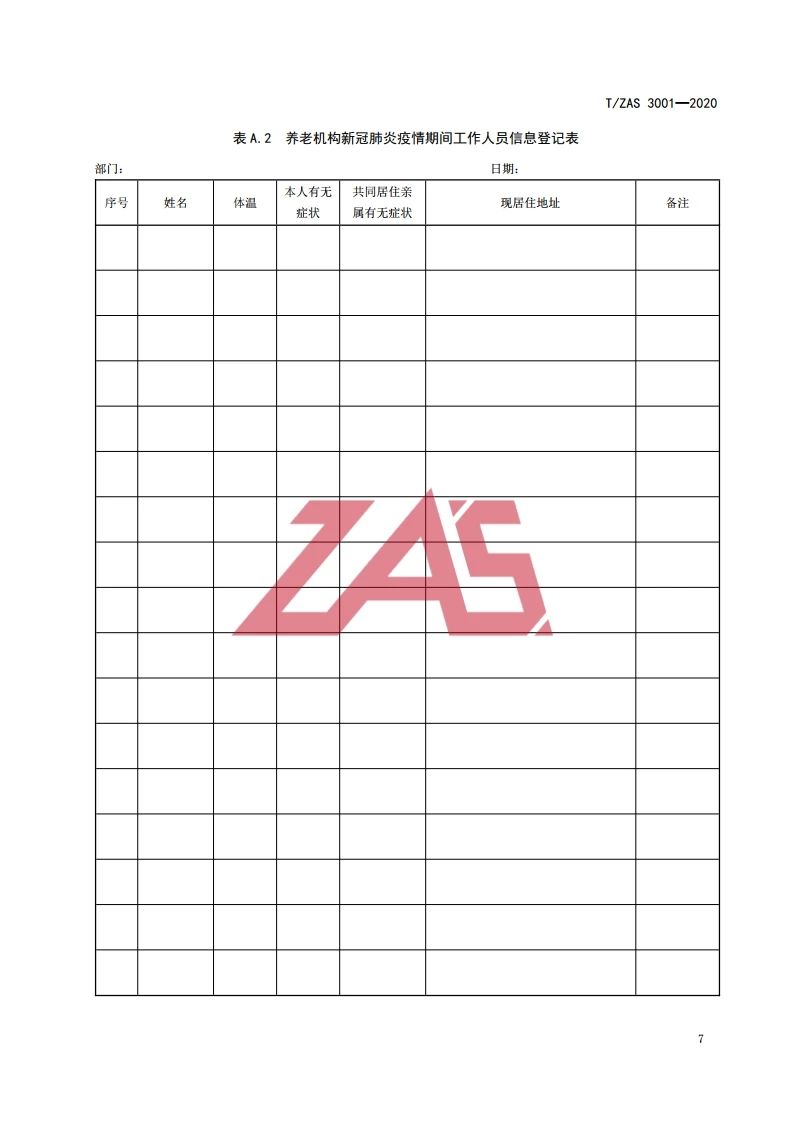 T/ZAS 3001—2020

表A.2 养老机构新冠肺炎疫情期间工作人员信息登记表

部门： 日期：

| 序号 | 姓名 | 体温 | 本人有无症状 | 共同居住亲属有无症状 | 现居住地址 | 备注 |
|---|---|---|---|---|---|---|
| | | | | | | |
| | | | | | | |
| | | | | | | |
| | | | | | | |
| | | | | | | |
| | | | | | | |
| | | | | | | |
| | | | | | | |
| | | | | | | |
| | | | | | | |
| | | | | | | |
| | | | | | | |
| | | | | | | |
| | | | | | | |
| | | | | | | |
| | | | | | | |
| | | | | | | |

7

ZAS